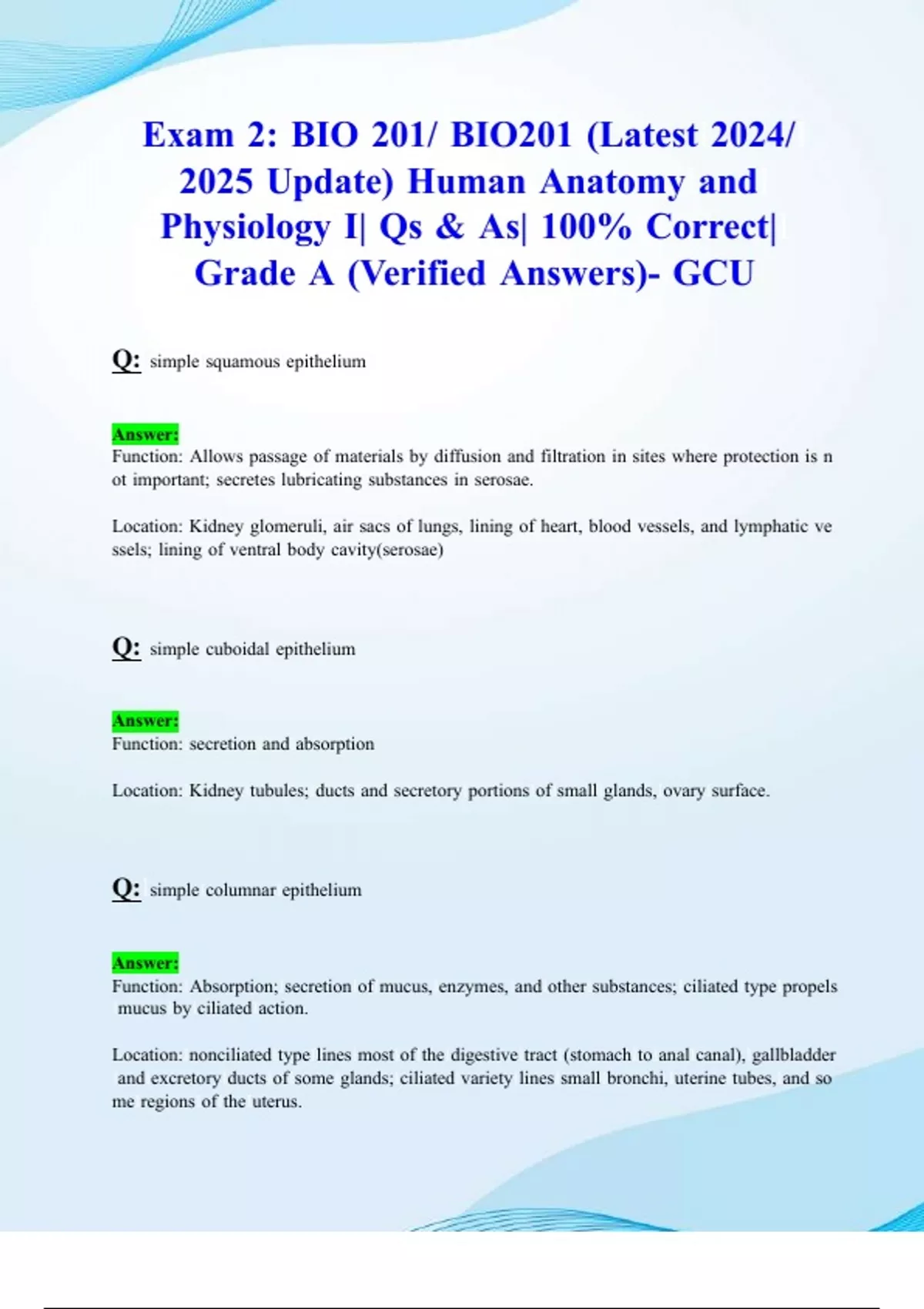 Exam 2: BIO 201/ BIO201 (Latest 2024/ 2025 Update) Human Anatomy and Physiology I| Qs & As| 100% Correct| Grade A (Verified Answers)- GCU

Q: simple squamous epithelium

Answer:
Function: Allows passage of materials by diffusion and filtration in sites where protection is n ot important; secretes lubricating substances in serosae.

Location: Kidney glomeruli, air sacs of lungs, lining of heart, blood vessels, and lymphatic ve ssels; lining of ventral body cavity(serosae)

Q: simple cuboidal epithelium

Answer:
Function: secretion and absorption

Location: Kidney tubules; ducts and secretory portions of small glands, ovary surface.

Q: simple columnar epithelium

Answer:
Function: Absorption; secretion of mucus, enzymes, and other substances; ciliated type propels mucus by ciliated action.

Location: nonciliated type lines most of the digestive tract (stomach to anal canal), gallbladder and excretory ducts of some glands; ciliated variety lines small bronchi, uterine tubes, and so me regions of the uterus.